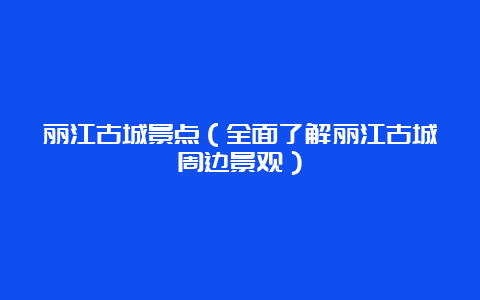 丽江古城景点（全面了解丽江古城周边景观）